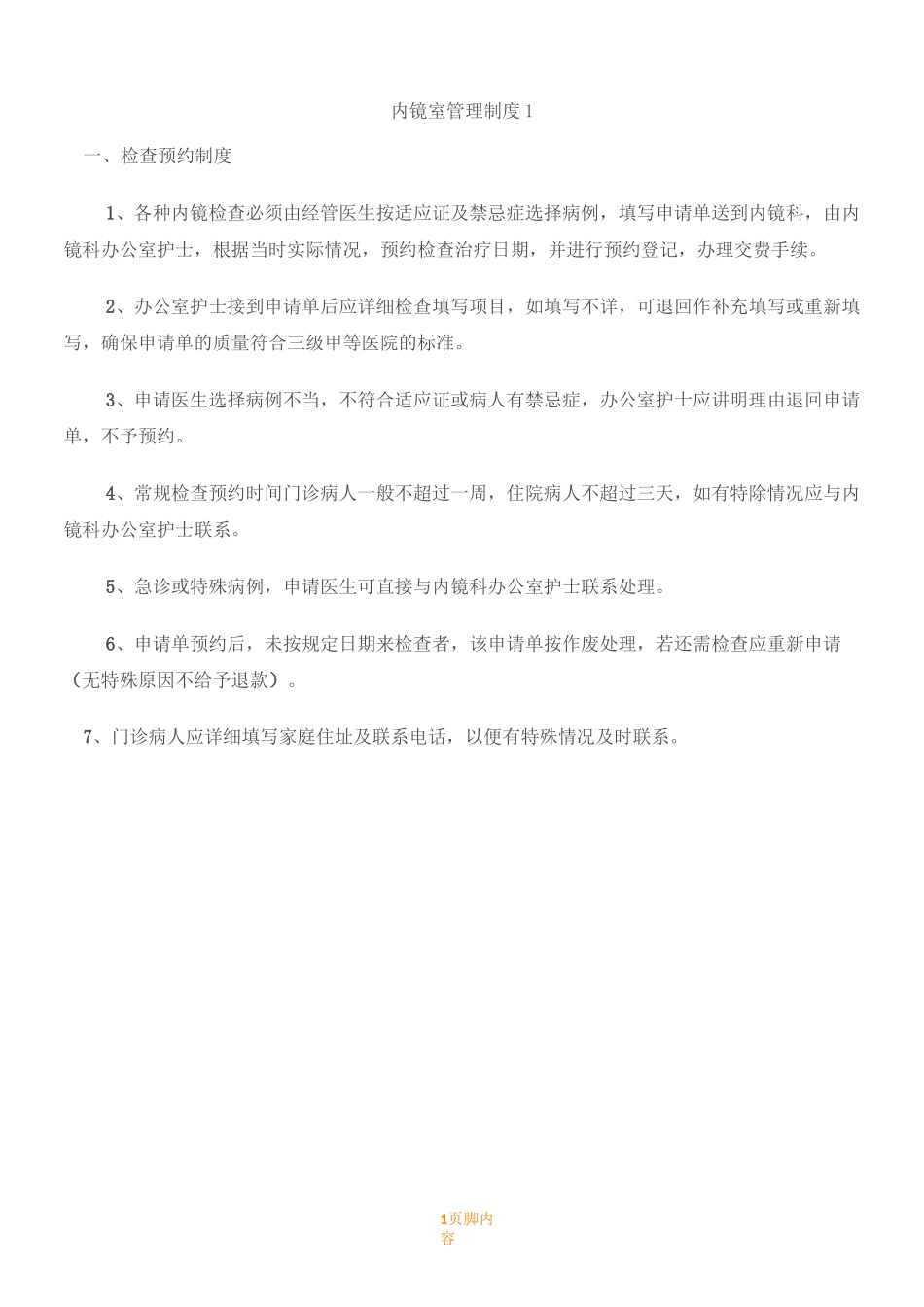 内镜室管理制度 1

一、检查预约制度

1、各种内镜检查必须由经管医生按适应证及禁忌症选择病例，填写申请单送到内镜科，由内镜科办公室护士，根据当时实际情况，预约检查治疗日期，并进行预约登记，办理交费手续。

2、办公室护士接到申请单后应详细检查填写项目，如填写不详，可退回作补充填写或重新填写，确保申请单的质量符合三级甲等医院的标准。

3、申请医生选择病例不当，不符合适应证或病人有禁忌症，办公室护士应讲明理由退回申请单，不予预约。

4、常规检查预约时间门诊病人一般不超过一周，住院病人不超过三天，如有特除情况应与内镜科办公室护士联系。

5、急诊或特殊病例，申请医生可直接与内镜科办公室护士联系处理。

6、申请单预约后，未按规定日期来检查者，该申请单按作废处理，若还需检查应重新申请（无特殊原因不给予退款）。

7、门诊病人应详细填写家庭住址及联系电话，以便有特殊情况及时联系。

1页脚内容